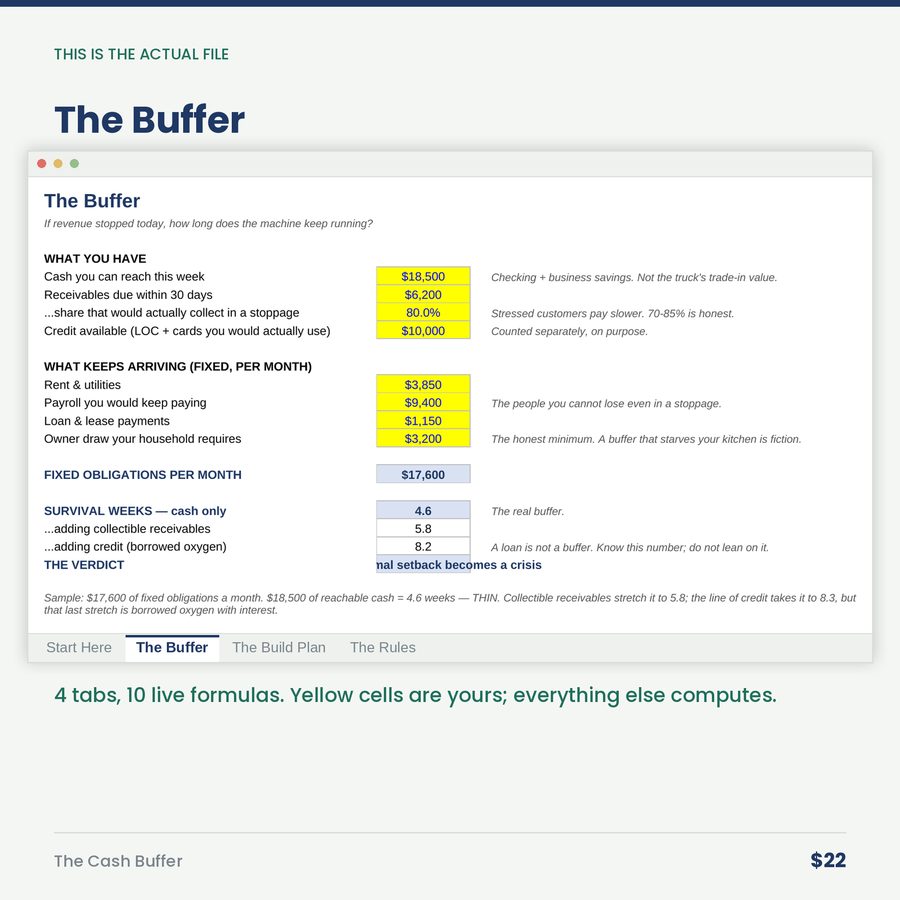 THIS IS THE ACTUAL FILE

The Buffer

The Buffer

If revenue stopped today, how long does the machine keep running?

WHAT YOU HAVE

| | | |
|---|---|---|
| Cash you can reach this week | $18,500 | Checking + business savings. Not the truck's trade-in value. |
| Receivables due within 30 days | $6,200 | |
| ...share that would actually collect in a stoppage | 80.0% | Stressed customers pay slower. 70-85% is honest. |
| Credit available (LOC + cards you would actually use) | $10,000 | Counted separately, on purpose. |

WHAT KEEPS ARRIVING (FIXED, PER MONTH)

| | | |
|---|---|---|
| Rent & utilities | $3,850 | |
| Payroll you would keep paying | $9,400 | The people you cannot lose even in a stoppage. |
| Loan & lease payments | $1,150 | |
| Owner draw your household requires | $3,200 | The honest minimum. A buffer that starves your kitchen is fiction. |

| | | |
|---|---|---|
| FIXED OBLIGATIONS PER MONTH | $17,600 | |

| | | |
|---|---|---|
| SURVIVAL WEEKS — cash only | 4.6 | The real buffer. |
| ...adding collectible receivables | 5.8 | |
| ...adding credit (borrowed oxygen) | 8.2 | A loan is not a buffer. Know this number; do not lean on it. |
| THE VERDICT | nal setback becomes a crisis | |

Sample: $17,600 of fixed obligations a month. $18,500 of reachable cash = 4.6 weeks — THIN. Collectible receivables stretch it to 5.8; the line of credit takes it to 8.3, but that last stretch is borrowed oxygen with interest.

Start Here The Buffer The Build Plan The Rules

4 tabs, 10 live formulas. Yellow cells are yours; everything else computes.

The Cash Buffer

$22